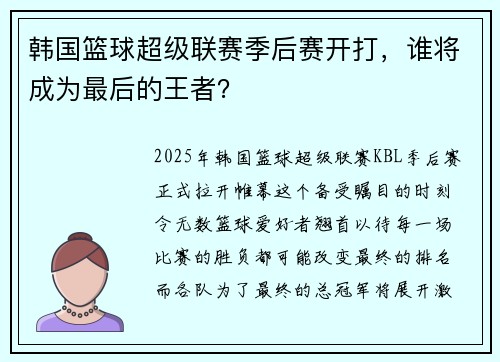 韩国篮球超级联赛季后赛开打，谁将成为最后的王者？

2025年韩国篮球超级联赛KBL季后赛正式拉开帷幕这个备受瞩目的时刻令无数篮球爱好者翘首以待每一场比赛的胜负都可能改变最终的排名而各队为了最终的总冠军将展开激